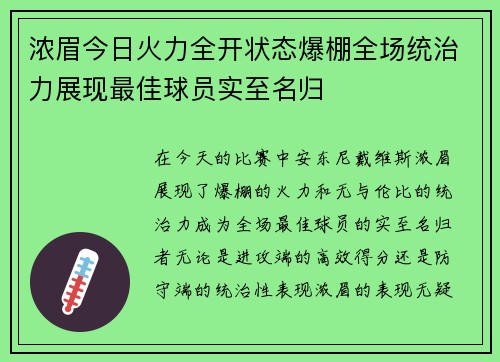 浓眉今日火力全开状态爆棚全场统治力展现最佳球员实至名归

在今天的比赛中安东尼戴维斯浓眉展现了爆棚的火力和无与伦比的统治力成为全场最佳球员的实至名归者无论是进攻端的高效得分还是防守端的统治性表现浓眉的表现无疑